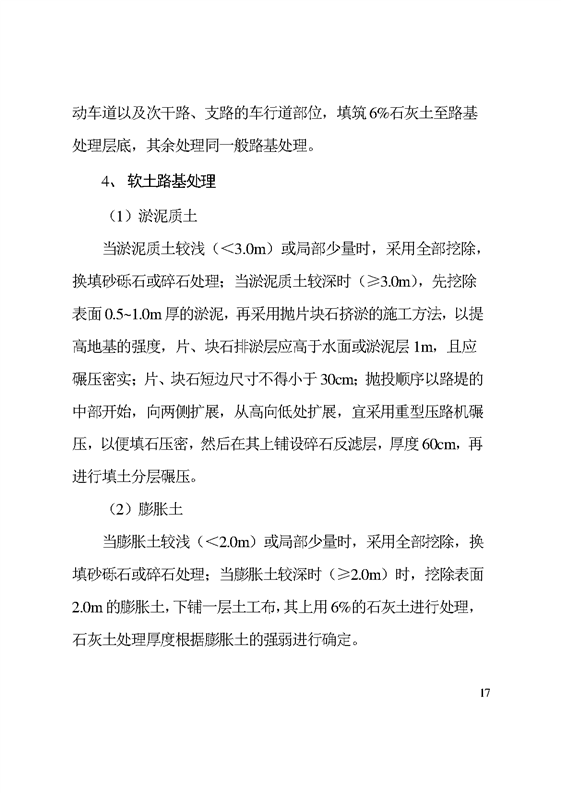 动车道以及次干路、支路的车行道部位，填筑 6%石灰土至路基处理层底，其余处理同一般路基处理。

4、 软土路基处理

（1）淤泥质土

当淤泥质土较浅（＜3.0m）或局部少量时，采用全部挖除，换填砂砾石或碎石处理；当淤泥质土较深时（≥3.0m），先挖除表面 0.5~1.0m 厚的淤泥，再采用抛片块石挤淤的施工方法，以提高地基的强度，片、块石排淤层应高于水面或淤泥层 1m，且应碾压密实；片、块石短边尺寸不得小于 30cm；抛投顺序以路堤的中部开始，向两侧扩展，从高向低处扩展，宜采用重型压路机碾压，以便填石压密，然后在其上铺设碎石反滤层，厚度 60cm，再进行填土分层碾压。

（2）膨胀土

当膨胀土较浅（＜2.0m）或局部少量时，采用全部挖除，换填砂砾石或碎石处理；当膨胀土较深时（≥2.0m）时，挖除表面 2.0m 的膨胀土，下铺一层土工布，其上用 6%的石灰土进行处理，石灰土处理厚度根据膨胀土的强弱进行确定。

17